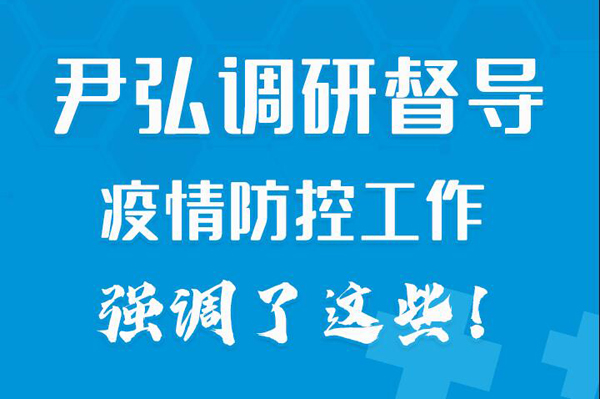 尹弘调研督导
疫情防控工作
强调了这些！